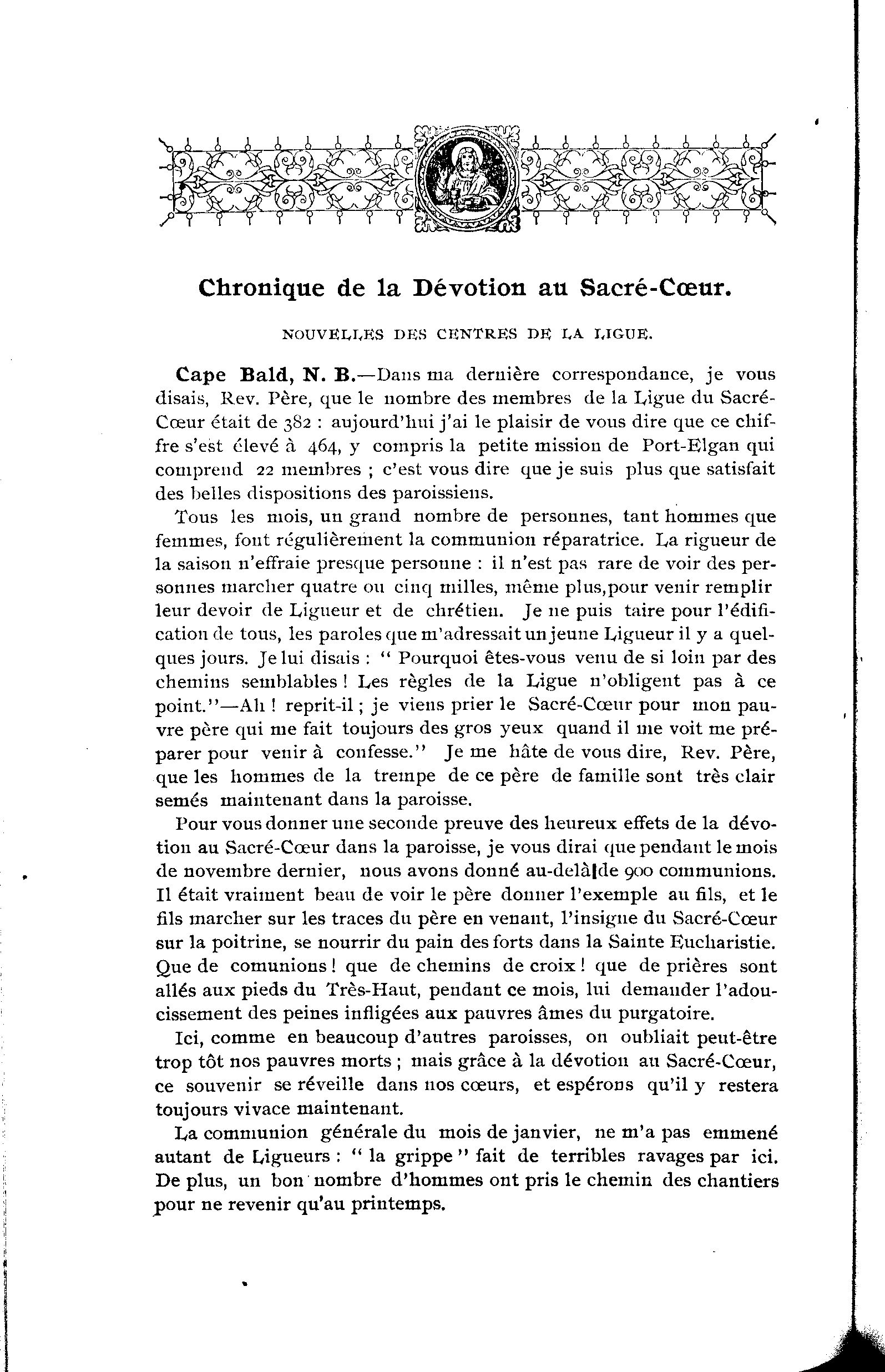 Chronique de la Dévotion au Sacré-Cœur.

NOUVELLES DES CENTRES DE LA LIGUE.

Cape Bald, N. B.—Dans ma dernière correspondance, je vous disais, Rev. Père, que le nombre des membres de la Ligue du Sacré-Cœur était de 382 : aujourd'hui j'ai le plaisir de vous dire que ce chiffre s'est élevé à 464, y compris la petite mission de Port-Elgan qui comprend 22 membres ; c'est vous dire que je suis plus que satisfait des belles dispositions des paroissiens.

Tous les mois, un grand nombre de personnes, tant hommes que femmes, font régulièrement la communion réparatrice. La rigueur de la saison n'effraie presque personne : il n'est pas rare de voir des personnes marcher quatre ou cinq milles, même plus,pour venir remplir leur devoir de Ligueur et de chrétien. Je ne puis taire pour l'édification de tous, les paroles que m'adressait un jeune Ligueur il y a quelques jours. Je lui disais : " Pourquoi êtes-vous venu de si loin par des chemins semblables ! Les règles de la Ligue n'obligent pas à ce point."—Ah ! reprit-il ; je viens prier le Sacré-Cœur pour mon pauvre père qui me fait toujours des gros yeux quand il me voit me préparer pour venir à confesse." Je me hâte de vous dire, Rev. Père, que les hommes de la trempe de ce père de famille sont très clair semés maintenant dans la paroisse.

Pour vous donner une seconde preuve des heureux effets de la dévotion au Sacré-Cœur dans la paroisse, je vous dirai que pendant le mois de novembre dernier, nous avons donné au-delà de 900 communions. Il était vraiment beau de voir le père donner l'exemple au fils, et le fils marcher sur les traces du père en venant, l'insigne du Sacré-Cœur sur la poitrine, se nourrir du pain des forts dans la Sainte Eucharistie. Que de comunions ! que de chemins de croix ! que de prières sont allés aux pieds du Très-Haut, pendant ce mois, lui demander l'adoucissement des peines infligées aux pauvres âmes du purgatoire.

Ici, comme en beaucoup d'autres paroisses, on oubliait peut-être trop tôt nos pauvres morts ; mais grâce à la dévotion au Sacré-Cœur, ce souvenir se réveille dans nos cœurs, et espérons qu'il y restera toujours vivace maintenant.

La communion générale du mois de janvier, ne m'a pas emmené autant de Ligueurs : " la grippe " fait de terribles ravages par ici. De plus, un bon nombre d'hommes ont pris le chemin des chantiers pour ne revenir qu'au printemps.